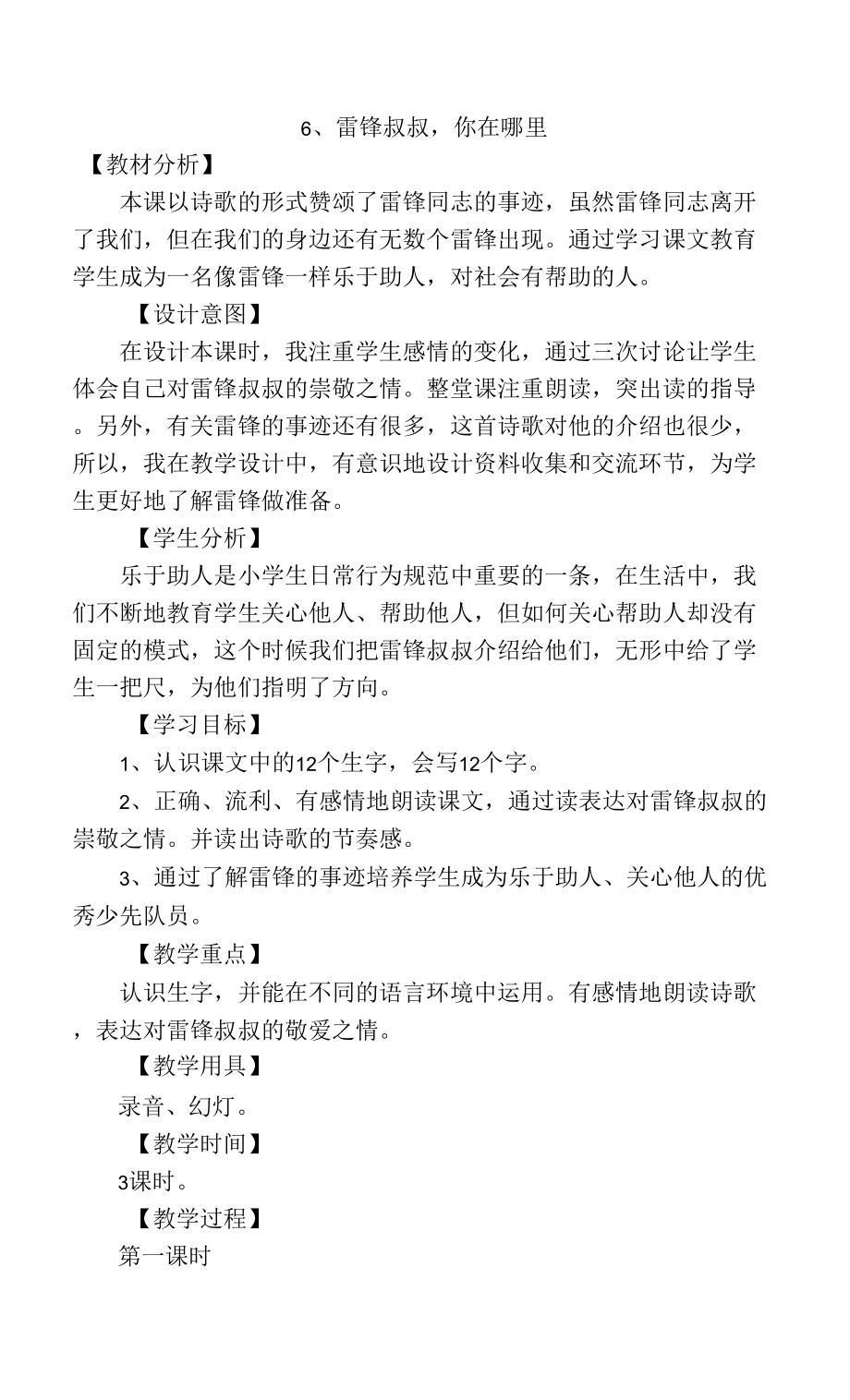 6、雷锋叔叔，你在哪里

【教材分析】

本课以诗歌的形式赞颂了雷锋同志的事迹，虽然雷锋同志离开了我们，但在我们的身边还有无数个雷锋出现。通过学习课文教育学生成为一名像雷锋一样乐于助人，对社会有帮助的人。

【设计意图】

在设计本课时，我注重学生感情的变化，通过三次讨论让学生体会自己对雷锋叔叔的崇敬之情。整堂课注重朗读，突出读的指导。另外，有关雷锋的事迹还有很多，这首诗歌对他的介绍也很少，所以，我在教学设计中，有意识地设计资料收集和交流环节，为学生更好地了解雷锋做准备。

【学生分析】

乐于助人是小学生日常行为规范中重要的一条，在生活中，我们不断地教育学生关心他人、帮助他人，但如何关心帮助人却没有固定的模式，这个时候我们把雷锋叔叔介绍给他们，无形中给了学生一把尺，为他们指明了方向。

【学习目标】

1、认识课文中的12个生字，会写12个字。

2、正确、流利、有感情地朗读课文，通过读表达对雷锋叔叔的崇敬之情。并读出诗歌的节奏感。

3、通过了解雷锋的事迹培养学生成为乐于助人、关心他人的优秀少先队员。

【教学重点】

认识生字，并能在不同的语言环境中运用。有感情地朗读诗歌，表达对雷锋叔叔的敬爱之情。

【教学用具】

录音、幻灯。

【教学时间】

3课时。

【教学过程】

第一课时